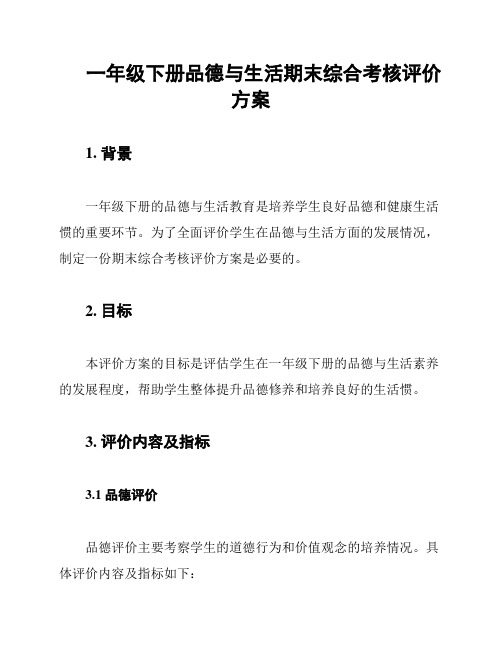 一年级下册品德与生活期末综合考核评价方案

1. 背景

一年级下册的品德与生活教育是培养学生良好品德和健康生活惯的重要环节。为了全面评价学生在品德与生活方面的发展情况，制定一份期末综合考核评价方案是必要的。

2. 目标

本评价方案的目标是评估学生在一年级下册的品德与生活素养的发展程度，帮助学生整体提升品德修养和培养良好的生活惯。

3. 评价内容及指标

3.1 品德评价

品德评价主要考察学生的道德行为和价值观念的培养情况。具体评价内容及指标如下：